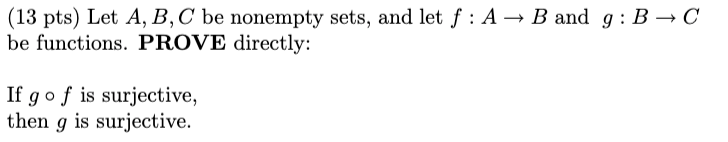 (13 pts) Let $A, B, C$ be nonempty sets, and let $f : A \to B$ and $g : B \to C$ be functions. **PROVE** directly:

If $g \circ f$ is surjective,
then $g$ is surjective.